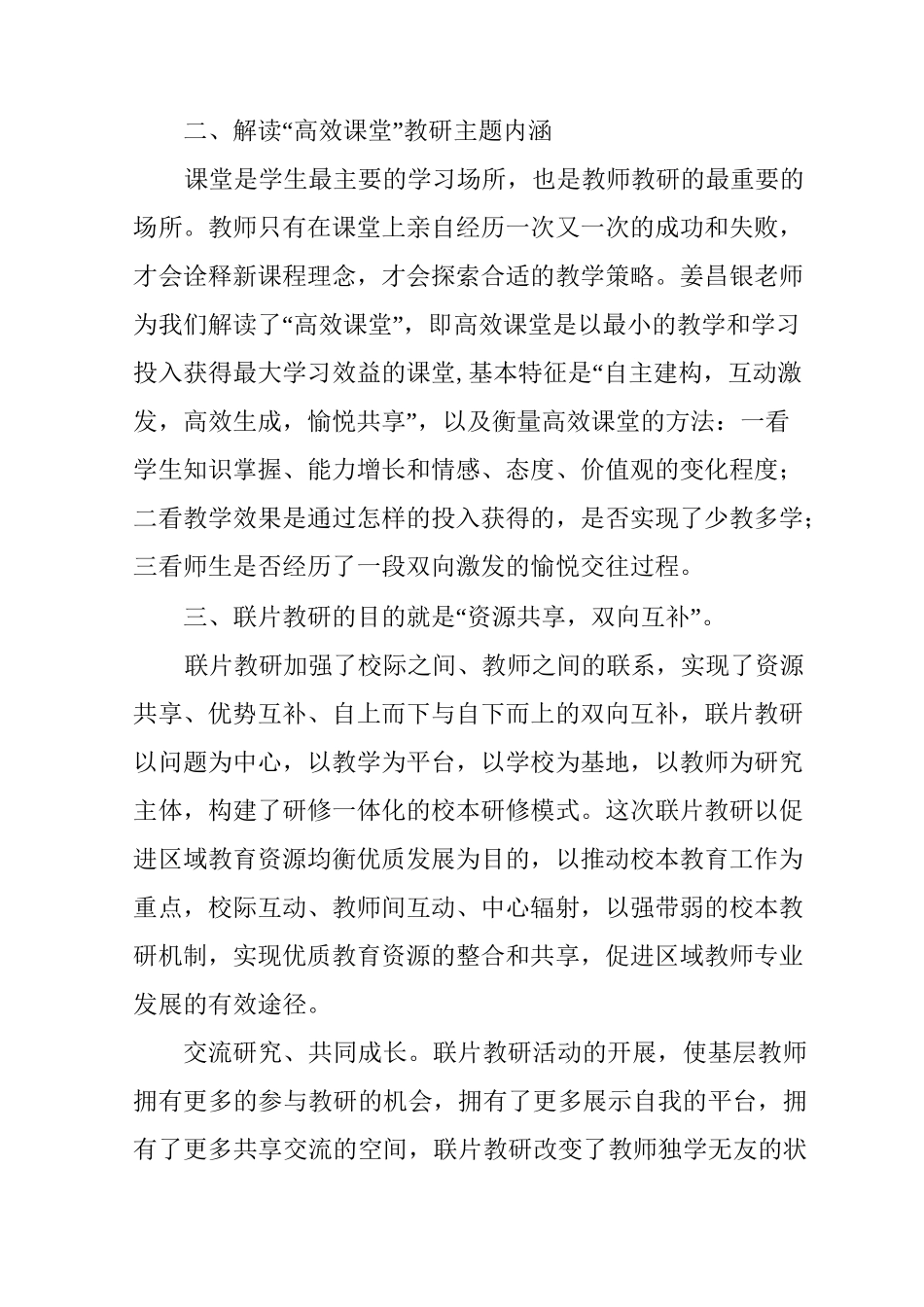 二、解读“高效课堂”教研主题内涵

课堂是学生最主要的学习场所，也是教师教研的最重要的场所。教师只有在课堂上亲自经历一次又一次的成功和失败，才会诠释新课程理念，才会探索合适的教学策略。姜昌银老师为我们解读了“高效课堂”，即高效课堂是以最小的教学和学习投入获得最大学习效益的课堂,基本特征是“自主建构，互动激发，高效生成，愉悦共享”，以及衡量高效课堂的方法：一看学生知识掌握、能力增长和情感、态度、价值观的变化程度；二看教学效果是通过怎样的投入获得的，是否实现了少教多学；三看师生是否经历了一段双向激发的愉悦交往过程。

三、联片教研的目的就是“资源共享，双向互补”。

联片教研加强了校际之间、教师之间的联系，实现了资源共享、优势互补、自上而下与自下而上的双向互补，联片教研以问题为中心，以教学为平台，以学校为基地，以教师为研究主体，构建了研修一体化的校本研修模式。这次联片教研以促进区域教育资源均衡优质发展为目的，以推动校本教育工作为重点，校际互动、教师间互动、中心辐射，以强带弱的校本教研机制，实现优质教育资源的整合和共享，促进区域教师专业发展的有效途径。

交流研究、共同成长。联片教研活动的开展，使基层教师拥有更多的参与教研的机会，拥有了更多展示自我的平台，拥有了更多共享交流的空间，联片教研改变了教师独学无友的状